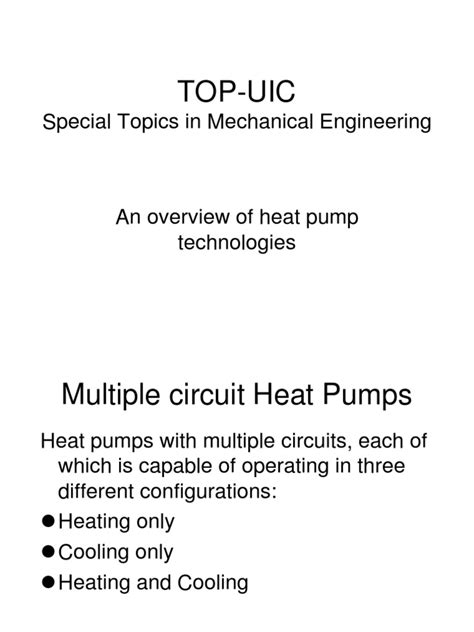 TOP-UIC
Special Topics in Mechanical Engineering

An overview of heat pump technologies

Multiple circuit Heat Pumps

Heat pumps with multiple circuits, each of which is capable of operating in three different configurations:

• Heating only
• Cooling only
• Heating and Cooling